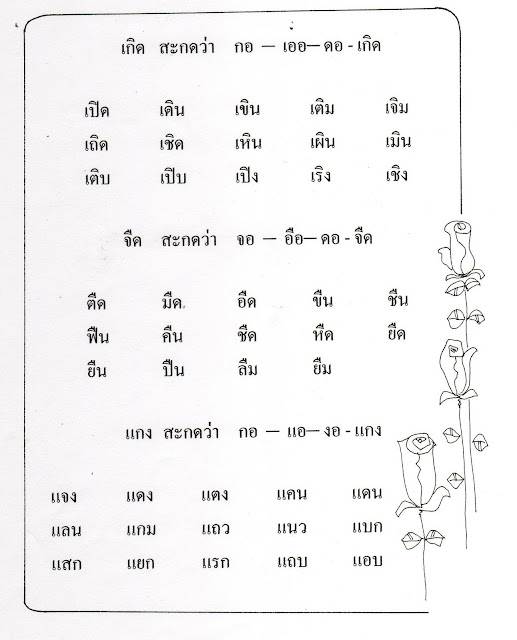 เกิด สะกดว่า กอ — เออ— ดอ - เกิด

เปิด เดิน เขิน เติม เจิม
เถิด เชิด เหิน เผิน เมิน
เติบ เปิบ เปิง เริง เชิง

จืด สะกดว่า จอ — อือ— ดอ - จืด

ตืด มืด อืด ขืน ชืน
ฟืน คืน ชืด หืด ยืด
ยืน ปืน ลืม ยืม

แกง สะกดว่า กอ — แอ— งอ - แกง

แจง แดง แตง แคน แคน
แลน แกม แถว แนว แบก
แสก แยก แรก แถบ แอบ